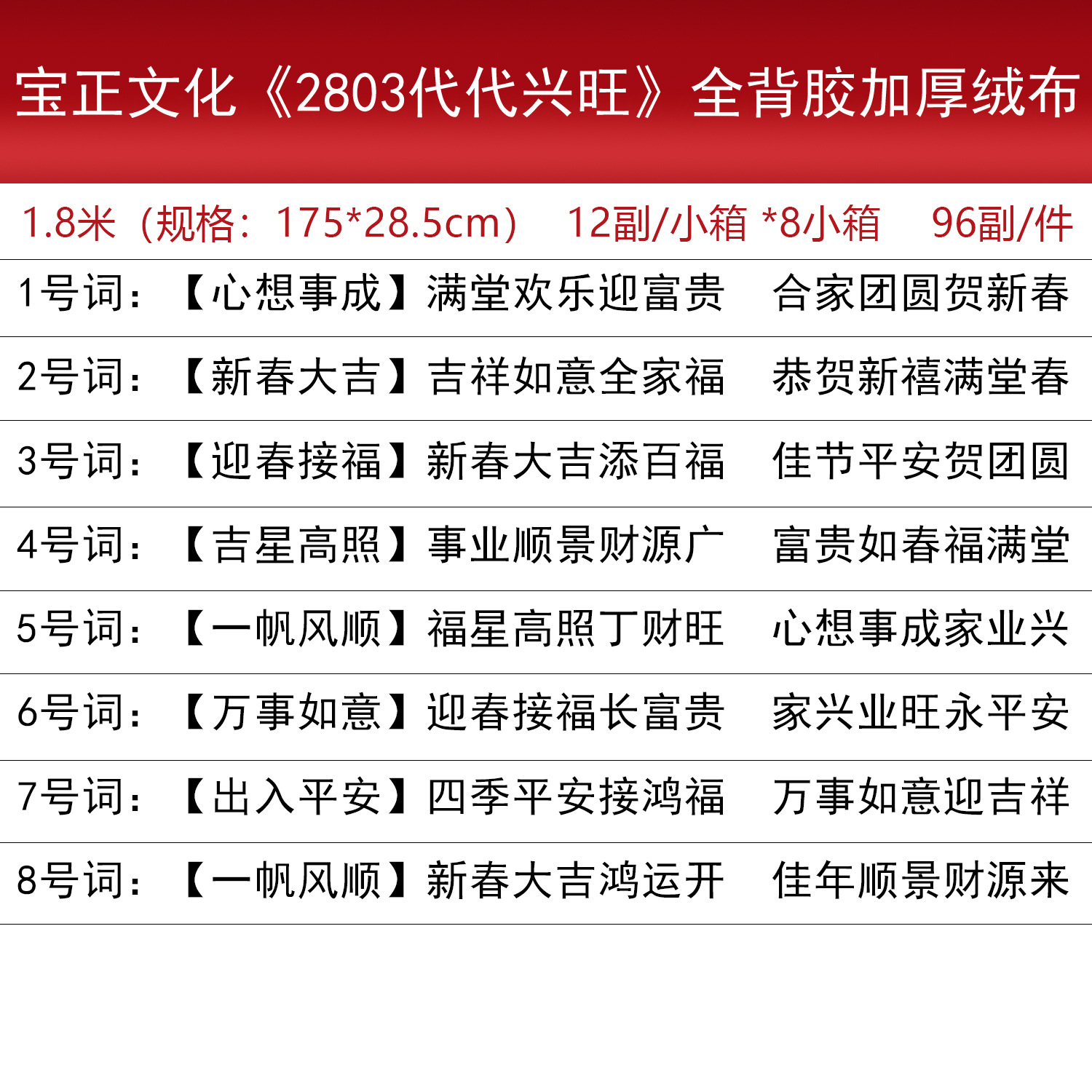 宝正文化《2803代代兴旺》全背胶加厚绒布

1.8米（规格：175*28.5cm） 12副/小箱 *8小箱 96副/件

1号词：【心想事成】满堂欢乐迎富贵 合家团圆贺新春

2号词：【新春大吉】吉祥如意全家福 恭贺新禧满堂春

3号词：【迎春接福】新春大吉添百福 佳节平安贺团圆

4号词：【吉星高照】事业顺景财源广 富贵如春福满堂

5号词：【一帆风顺】福星高照丁财旺 心想事成家业兴

6号词：【万事如意】迎春接福长富贵 家兴业旺永平安

7号词：【出入平安】四季平安接鸿福 万事如意迎吉祥

8号词：【一帆风顺】新春大吉鸿运开 佳年顺景财源来